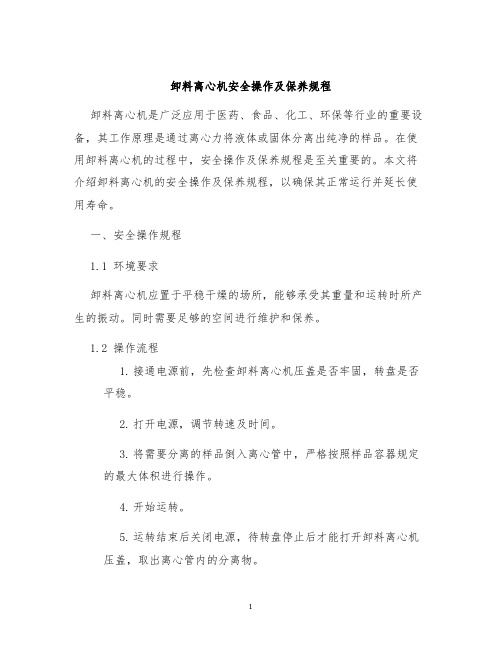 卸料离心机安全操作及保养规程

卸料离心机是广泛应用于医药、食品、化工、环保等行业的重要设备，其工作原理是通过离心力将液体或固体分离出纯净的样品。在使用卸料离心机的过程中，安全操作及保养规程是至关重要的。本文将介绍卸料离心机的安全操作及保养规程，以确保其正常运行并延长使用寿命。

一、安全操作规程

1.1 环境要求

卸料离心机应置于平稳干燥的场所，能够承受其重量和运转时所产生的振动。同时需要足够的空间进行维护和保养。

1.2 操作流程

1. 接通电源前，先检查卸料离心机压盖是否牢固，转盘是否平稳。

2. 打开电源，调节转速及时间。

3. 将需要分离的样品倒入离心管中，严格按照样品容器规定的最大体积进行操作。

4. 开始运转。

5. 运转结束后关闭电源，待转盘停止后才能打开卸料离心机压盖，取出离心管内的分离物。

1